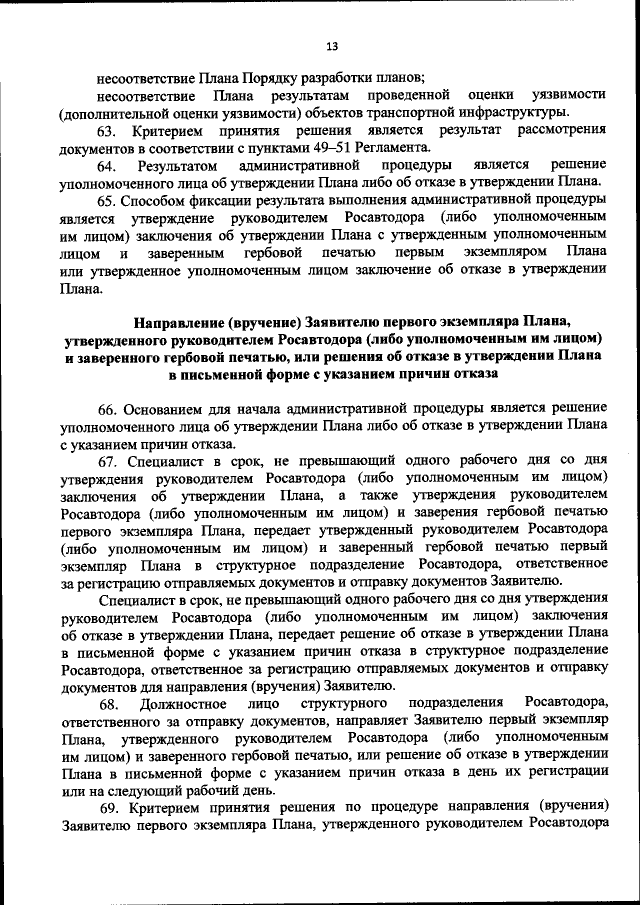 13

несоответствие Плана Порядку разработки планов;

несоответствие Плана результатам проведенной оценки уязвимости (дополнительной оценки уязвимости) объектов транспортной инфраструктуры.

63. Критерием принятия решения является результат рассмотрения документов в соответствии с пунктами 49–51 Регламента.

64. Результатом административной процедуры является решение уполномоченного лица об утверждении Плана либо об отказе в утверждении Плана.

65. Способом фиксации результата выполнения административной процедуры является утверждение руководителем Росавтодора (либо уполномоченным им лицом) заключения об утверждении Плана с утвержденным уполномоченным лицом и заверенным гербовой печатью первым экземпляром Плана или утвержденное уполномоченным лицом заключение об отказе в утверждении Плана.

Направление (вручение) Заявителю первого экземпляра Плана, утвержденного руководителем Росавтодора (либо уполномоченным им лицом) и заверенного гербовой печатью, или решения об отказе в утверждении Плана в письменной форме с указанием причин отказа

66. Основанием для начала административной процедуры является решение уполномоченного лица об утверждении Плана либо об отказе в утверждении Плана с указанием причин отказа.

67. Специалист в срок, не превышающий одного рабочего дня со дня утверждения руководителем Росавтодора (либо уполномоченным им лицом) заключения об утверждении Плана, а также утверждения руководителем Росавтодора (либо уполномоченным им лицом) и заверения гербовой печатью первого экземпляра Плана, передает утвержденный руководителем Росавтодора (либо уполномоченным им лицом) и заверенный гербовой печатью первый экземпляр Плана в структурное подразделение Росавтодора, ответственное за регистрацию отправляемых документов и отправку документов Заявителю.

Специалист в срок, не превышающий одного рабочего дня со дня утверждения руководителем Росавтодора (либо уполномоченным им лицом) заключения об отказе в утверждении Плана, передает решение об отказе в утверждении Плана в письменной форме с указанием причин отказа в структурное подразделение Росавтодора, ответственное за регистрацию отправляемых документов и отправку документов для направления (вручения) Заявителю.

68. Должностное лицо структурного подразделения Росавтодора, ответственного за отправку документов, направляет Заявителю первый экземпляр Плана, утвержденного руководителем Росавтодора (либо уполномоченным им лицом) и заверенного гербовой печатью, или решение об отказе в утверждении Плана в письменной форме с указанием причин отказа в день их регистрации или на следующий рабочий день.

69. Критерием принятия решения по процедуре направления (вручения) Заявителю первого экземпляра Плана, утвержденного руководителем Росавтодора